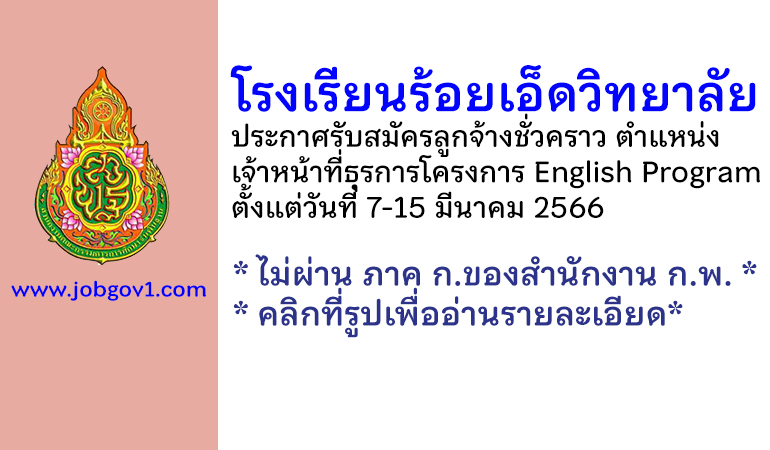 www.jobgov1.com

โรงเรียนร้อยเอ็ดวิทยาลัย

ประกาศรับสมัครลูกจ้างชั่วคราว ตำแหน่ง เจ้าหน้าที่ธุรการโครงการ English Program ตั้งแต่วันที่ 7-15 มีนาคม 2566

* ไม่ผ่าน ภาค ก.ของสำนักงาน ก.พ. *
* คลิกที่รูปเพื่ออ่านรายละเอียด*